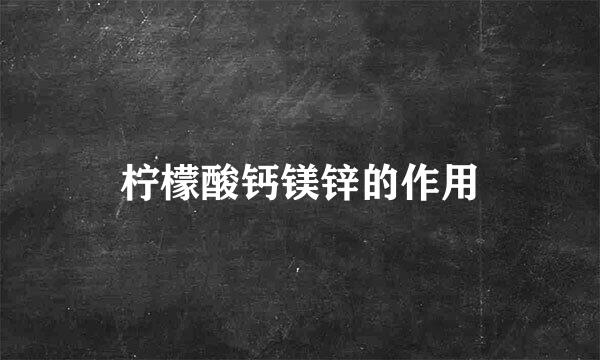 柠檬酸钙镁锌的作用